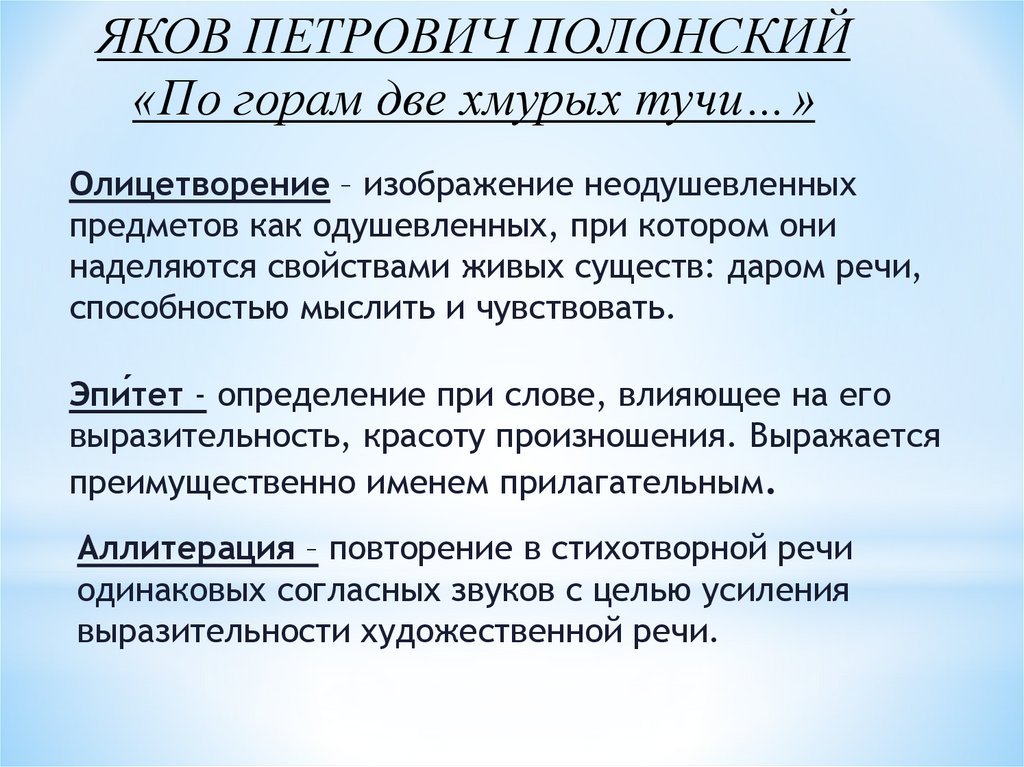 ЯКОВ ПЕТРОВИЧ ПОЛОНСКИЙ
«По горам две хмурых тучи…»

Олицетворение – изображение неодушевленных предметов как одушевленных, при котором они наделяются свойствами живых существ: даром речи, способностью мыслить и чувствовать.

Эпи́тет - определение при слове, влияющее на его выразительность, красоту произношения. Выражается преимущественно именем прилагательным.

Аллитерация – повторение в стихотворной речи одинаковых согласных звуков с целью усиления выразительности художественной речи.